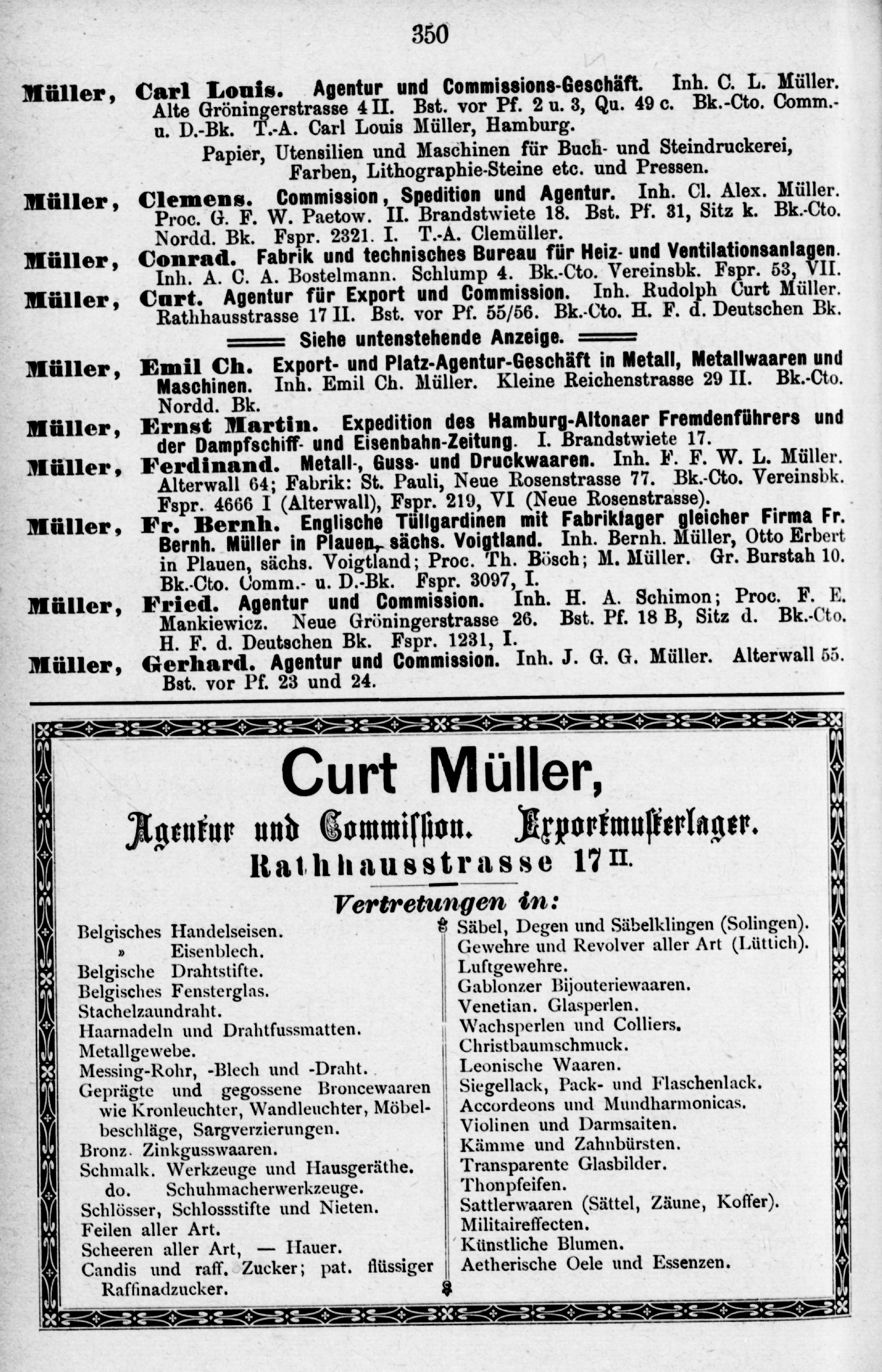 350

Müller, Carl Louis. Agentur und Commissions-Geschäft. Inh. C. L. Müller. Alte Gröningerstrasse 4 II. Bst. vor Pf. 2 u. 3, Qu. 49 c. Bk.-Cto. Comm.- u. D.-Bk. T.-A. Carl Louis Müller, Hamburg.

Papier, Utensilien und Maschinen für Buch- und Steindruckerei, Farben, Lithographie-Steine etc. und Pressen.

Müller, Clemens. Commission, Spedition und Agentur. Inh. Cl. Alex. Müller. Proc. G. F. W. Paetow. II. Brandstwiete 18. Bst. Pf. 31, Sitz k. Bk.-Cto. Nordd. Bk. Fspr. 2321. I. T.-A. Clemüller.

Müller, Conrad. Fabrik und technisches Bureau für Heiz- und Ventilationsanlagen. Inh. A. C. A. Bostelmann. Schlump 4. Bk.-Cto. Vereinsbk. Fspr. 53, VII.

Müller, Curt. Agentur für Export und Commission. Inh. Rudolph Curt Müller. Rathhausstrasse 17 II. Bst. vor Pf. 55/56. Bk.-Cto. H. F. d. Deutschen Bk.

Siehe untenstehende Anzeige.

Müller, Emil Ch. Export- und Platz-Agentur-Geschäft in Metall, Metallwaaren und Maschinen. Inh. Emil Ch. Müller. Kleine Reichenstrasse 29 II. Bk.-Cto. Nordd. Bk.

Müller, Ernst Martin. Expedition des Hamburg-Altonaer Fremdenführers und der Dampfschiff- und Eisenbahn-Zeitung. I. Brandstwiete 17.

Müller, Ferdinand. Metall-, Guss- und Druckwaaren. Inh. F. F. W. L. Müller. Alterwall 64; Fabrik: St. Pauli, Neue Rosenstrasse 77. Bk.-Cto. Vereinsbk. Fspr. 4666 I (Alterwall), Fspr. 219, VI (Neue Rosenstrasse).

Müller, Fr. Bernh. Englische Tüllgardinen mit Fabriklager gleicher Firma Fr. Bernh. Müller in Plauen, sächs. Voigtland. Inh. Bernh. Müller, Otto Erbert in Plauen, sächs. Voigtland; Proc. Th. Bösch; M. Müller. Gr. Burstah 10. Bk.-Cto. Comm.- u. D.-Bk. Fspr. 3097, I.

Müller, Fried. Agentur und Commission. Inh. H. A. Schimon; Proc. F. E. Mankiewicz. Neue Gröningerstrasse 26. Bst. Pf. 18 B, Sitz d. Bk.-Cto. H. F. d. Deutschen Bk. Fspr. 1231, I.

Müller, Gerhard. Agentur und Commission. Inh. J. G. G. Müller. Alterwall 55. Bst. vor Pf. 23 und 24.

Curt Müller,

Agentur und Commission. Exportmusterlager.

Rathhausstrasse 17 II.

Vertretungen in:

Belgisches Handelseisen.
» Eisenblech.
Belgische Drahtstifte.
Belgisches Fensterglas.
Stachelzaundraht.
Haarnadeln und Drahtfussmatten.
Metallgewebe.
Messing-Rohr, -Blech und -Draht.
Geprägte und gegossene Broncewaaren wie Kronleuchter, Wandleuchter, Möbelbeschläge, Sargverzierungen.
Bronz. Zinkgusswaaren.
Schmalk. Werkzeuge und Hausgeräthe.
do. Schuhmacherwerkzeuge.
Schlösser, Schlossstifte und Nieten.
Feilen aller Art.
Scheeren aller Art, — Hauer.
Candis und raff. Zucker; pat. flüssiger Raffinadzucker.

Säbel, Degen und Säbelklingen (Solingen).
Gewehre und Revolver aller Art (Lüttich).
Luftgewehre.
Gablonzer Bijouteriewaaren.
Venetian. Glasperlen.
Wachsperlen und Colliers.
Christbaumschmuck.
Leonische Waaren.
Siegellack, Pack- und Flaschenlack.
Accordeons und Mundharmonicas.
Violinen und Darmsaiten.
Kämme und Zahnbürsten.
Transparente Glasbilder.
Thonpfeifen.
Sattlerwaaren (Sättel, Zäune, Koffer).
Militaireffecten.
Künstliche Blumen.
Aetherische Oele und Essenzen.